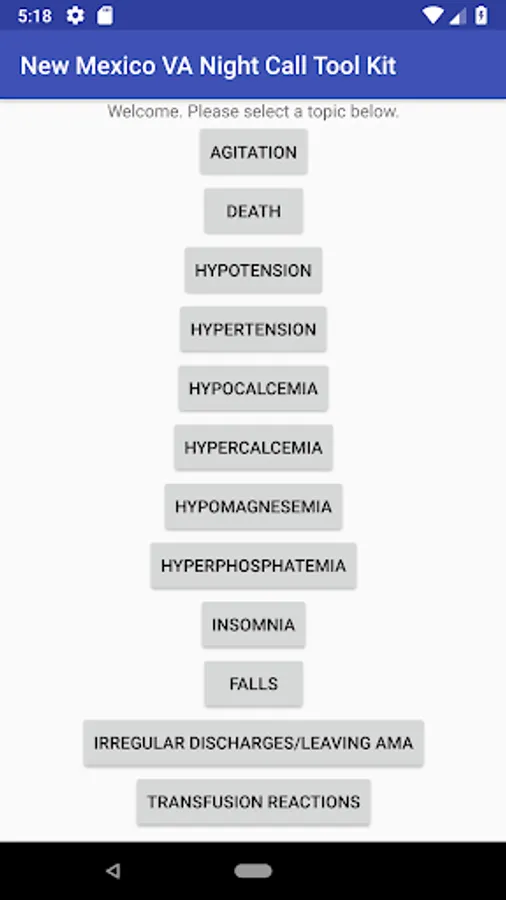 5:18

New Mexico VA Night Call Tool Kit

Welcome. Please select a topic below.

AGITATION

DEATH

HYPOTENSION

HYPERTENSION

HYPOCALCEMIA

HYPERCALCEMIA

HYPOMAGNESEMIA

HYPERPHOSPHATEMIA

INSOMNIA

FALLS

IRREGULAR DISCHARGES/LEAVING AMA

TRANSFUSION REACTIONS